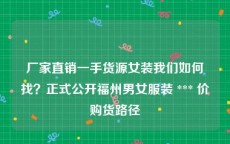 厂家直销一手货源女装我们如何找？正式公开福州男女服装 *** 价购货路径